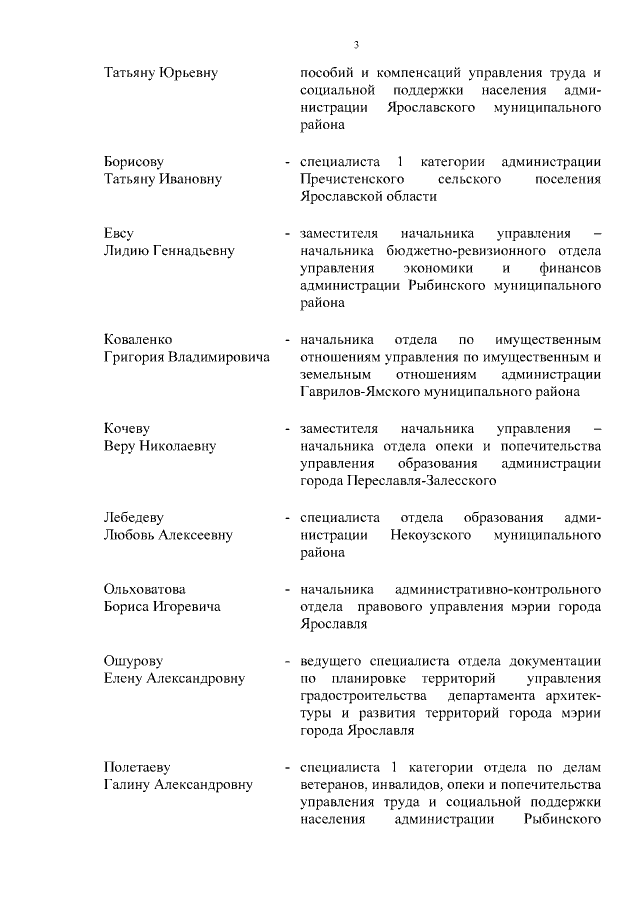 3

Татьяну Юрьевну

пособий и компенсаций управления труда и социальной поддержки населения администрации Ярославского муниципального района

Борисову
Татьяну Ивановну

- специалиста 1 категории администрации Пречистенского сельского поселения Ярославской области

Евсу
Лидию Геннадьевну

- заместителя начальника управления – начальника бюджетно-ревизионного отдела управления экономики и финансов администрации Рыбинского муниципального района

Коваленко
Григория Владимировича

- начальника отдела по имущественным отношениям управления по имущественным и земельным отношениям администрации Гаврилов-Ямского муниципального района

Кочеву
Веру Николаевну

- заместителя начальника управления – начальника отдела опеки и попечительства управления образования администрации города Переславля-Залесского

Лебедеву
Любовь Алексеевну

- специалиста отдела образования администрации Некоузского муниципального района

Ольховатова
Бориса Игоревича

- начальника административно-контрольного отдела правового управления мэрии города Ярославля

Ошурову
Елену Александровну

- ведущего специалиста отдела документации по планировке территорий управления градостроительства департамента архитектуры и развития территорий города мэрии города Ярославля

Полетаеву
Галину Александровну

- специалиста 1 категории отдела по делам ветеранов, инвалидов, опеки и попечительства управления труда и социальной поддержки населения администрации Рыбинского